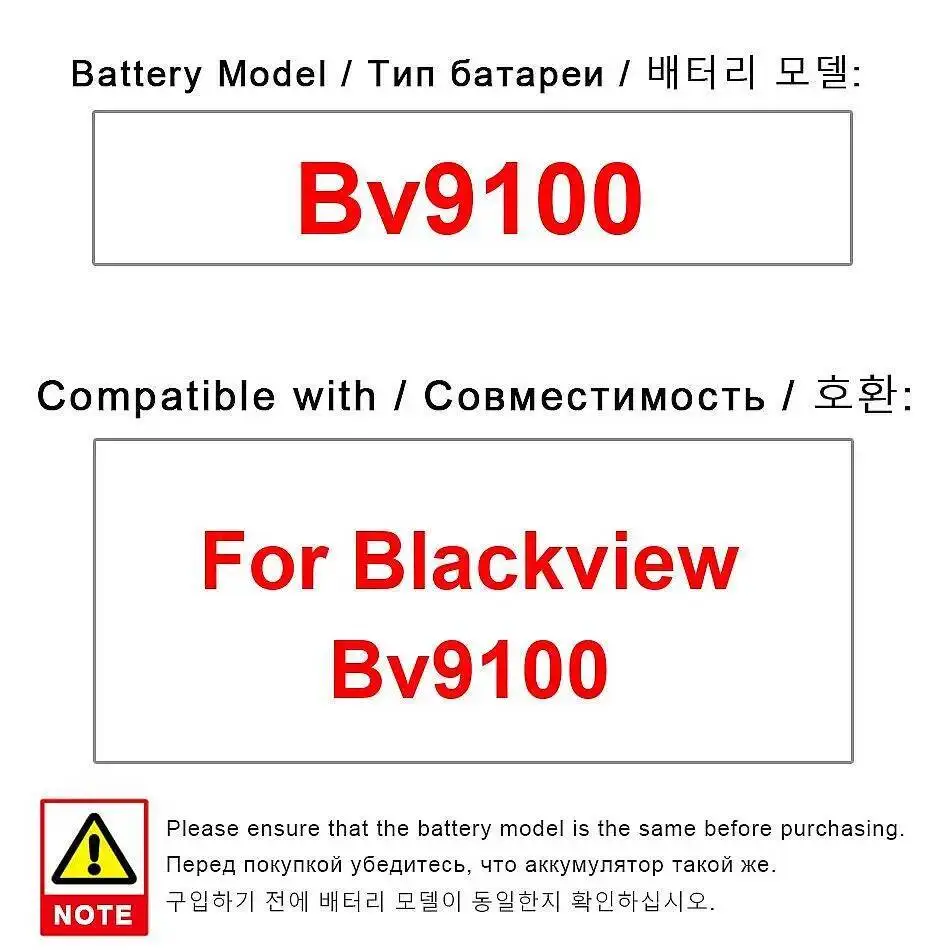 Battery Model / Тип батареи / 배터리 모델:

Bv9100

Compatible with / Совместимость / 호환:

For Blackview Bv9100

NOTE

Please ensure that the battery model is the same before purchasing.
Перед покупкой убедитесь, что аккумулятор такой же.
구입하기 전에 배터리 모델이 동일한지 확인하십시오.